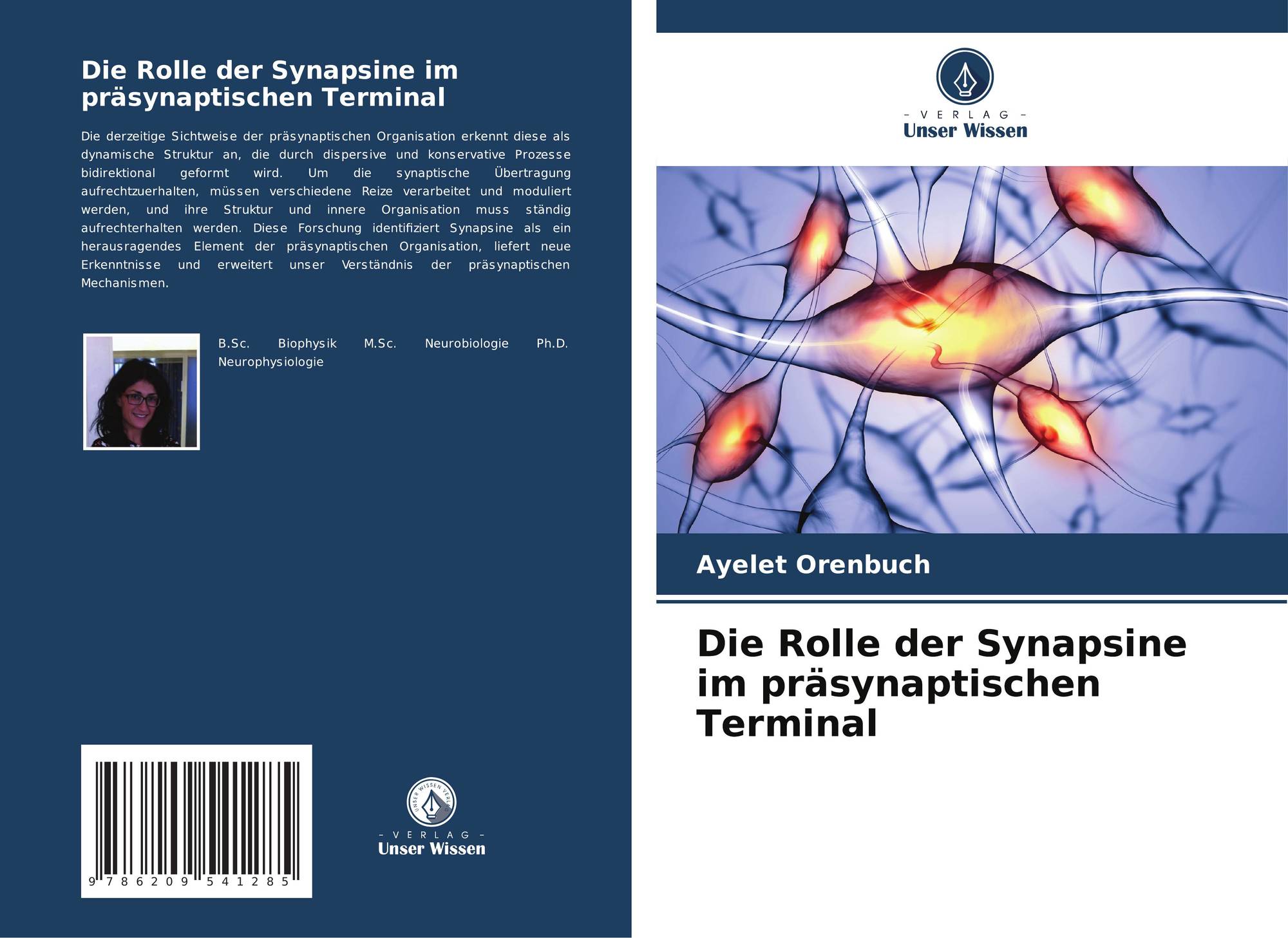 Die Rolle der Synapsine im präsynaptischen Terminal

Die derzeitige Sichtweise der präsynaptischen Organisation erkennt diese als dynamische Struktur an, die durch dispersive und konservative Prozesse bidirektional geformt wird. Um die synaptische Übertragung aufrechtzuerhalten, müssen verschiedene Reize verarbeitet und moduliert werden, und ihre Struktur und innere Organisation muss ständig aufrechterhalten werden. Diese Forschung identifiziert Synapsine als ein herausragendes Element der präsynaptischen Organisation, liefert neue Erkenntnisse und erweitert unser Verständnis der präsynaptischen Mechanismen.

B.Sc. Biophysik M.Sc. Neurobiologie Ph.D. Neurophysiologie

9 786209 541285

- VERLAG -
Unser Wissen

- VERLAG -
Unser Wissen

Ayelet Orenbuch

Die Rolle der Synapsine im präsynaptischen Terminal